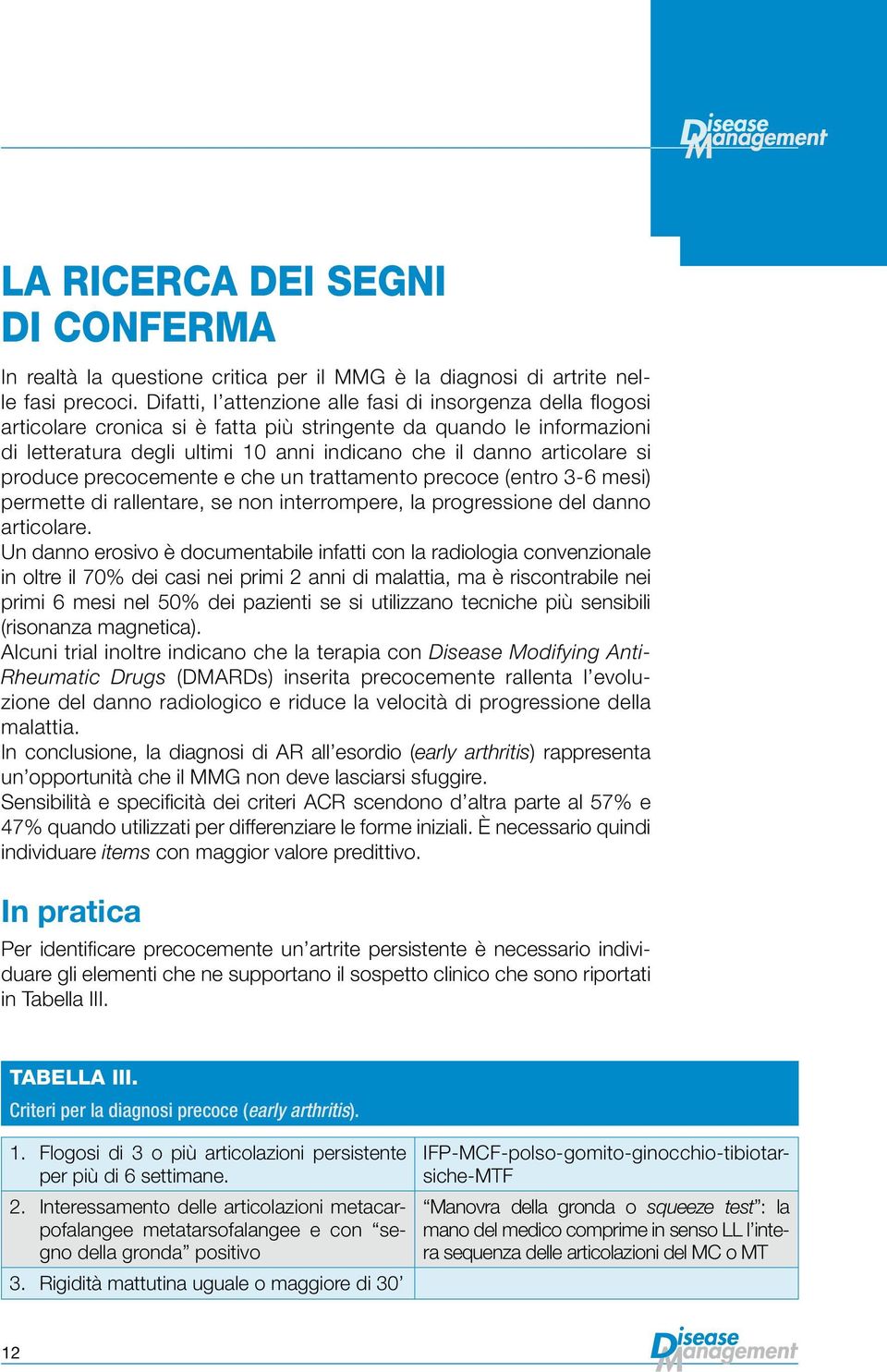 Disease Management

LA RICERCA DEI SEGNI DI CONFERMA

In realtà la questione critica per il MMG è la diagnosi di artrite nelle fasi precoci. Difatti, l'attenzione alle fasi di insorgenza della flogosi articolare cronica si è fatta più stringente da quando le informazioni di letteratura degli ultimi 10 anni indicano che il danno articolare si produce precocemente e che un trattamento precoce (entro 3-6 mesi) permette di rallentare, se non interrompere, la progressione del danno articolare.
Un danno erosivo è documentabile infatti con la radiologia convenzionale in oltre il 70% dei casi nei primi 2 anni di malattia, ma è riscontrabile nei primi 6 mesi nel 50% dei pazienti se si utilizzano tecniche più sensibili (risonanza magnetica).
Alcuni trial inoltre indicano che la terapia con Disease Modifying Anti-Rheumatic Drugs (DMARDs) inserita precocemente rallenta l'evoluzione del danno radiologico e riduce la velocità di progressione della malattia.
In conclusione, la diagnosi di AR all'esordio (early arthritis) rappresenta un'opportunità che il MMG non deve lasciarsi sfuggire.
Sensibilità e specificità dei criteri ACR scendono d'altra parte al 57% e 47% quando utilizzati per differenziare le forme iniziali. È necessario quindi individuare items con maggior valore predittivo.

In pratica

Per identificare precocemente un'artrite persistente è necessario individuare gli elementi che ne supportano il sospetto clinico che sono riportati in Tabella III.

TABELLA III.
Criteri per la diagnosi precoce (early arthritis).

| | |
|---|---|
| 1. Flogosi di 3 o più articolazioni persistente per più di 6 settimane. | IFP-MCF-polso-gomito-ginocchio-tibiotarsiche-MTF |
| 2. Interessamento delle articolazioni metacarpofalangee metatarsofalangee e con "segno della gronda" positivo | "Manovra della gronda o squeeze test": la mano del medico comprime in senso LL l'intera sequenza delle articolazioni del MC o MT |
| 3. Rigidità mattutina uguale o maggiore di 30' | |

12

Disease Management